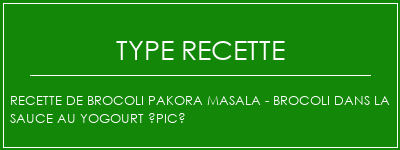 TYPE RECETTE

RECETTE DE BROCOLI PAKORA MASALA - BROCOLI DANS LA SAUCE AU YOGOURT ?PIC?